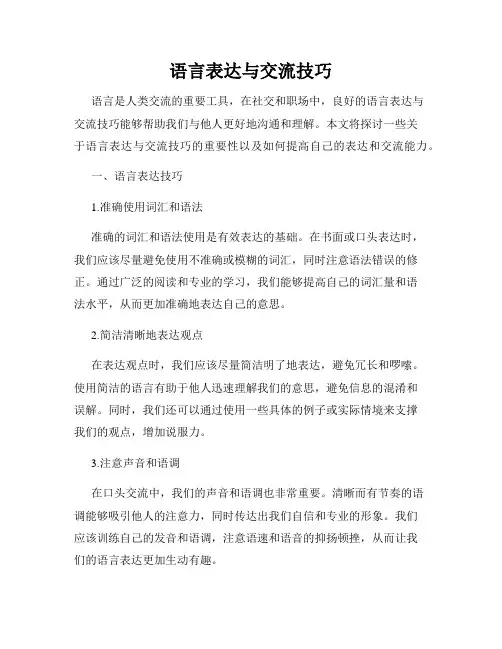 语言表达与交流技巧

语言是人类交流的重要工具，在社交和职场中，良好的语言表达与交流技巧能够帮助我们与他人更好地沟通和理解。本文将探讨一些关于语言表达与交流技巧的重要性以及如何提高自己的表达和交流能力。

一、语言表达技巧

1.准确使用词汇和语法

准确的词汇和语法使用是有效表达的基础。在书面或口头表达时，我们应该尽量避免使用不准确或模糊的词汇，同时注意语法错误的修正。通过广泛的阅读和专业的学习，我们能够提高自己的词汇量和语法水平，从而更加准确地表达自己的意思。

2.简洁清晰地表达观点

在表达观点时，我们应该尽量简洁明了地表达，避免冗长和啰嗦。使用简洁的语言有助于他人迅速理解我们的意思，避免信息的混淆和误解。同时，我们还可以通过使用一些具体的例子或实际情境来支撑我们的观点，增加说服力。

3.注意声音和语调

在口头交流中，我们的声音和语调也非常重要。清晰而有节奏的语调能够吸引他人的注意力，同时传达出我们自信和专业的形象。我们应该训练自己的发音和语调，注意语速和语音的抑扬顿挫，从而让我们的语言表达更加生动有趣。